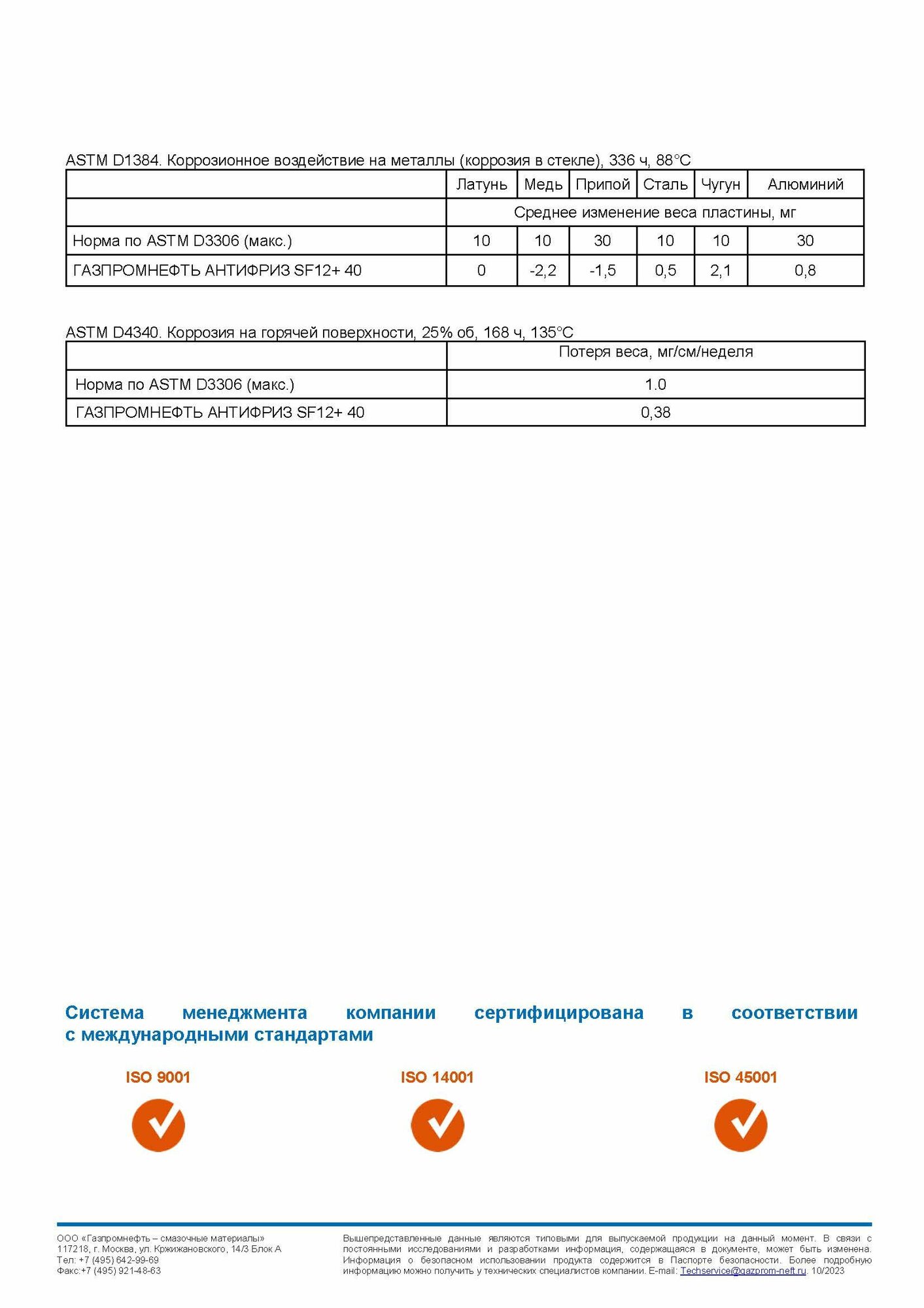 ASTM D1384. Коррозионное воздействие на металлы (коррозия в стекле), 336 ч, 88°C

| | Латунь | Медь | Припой | Сталь | Чугун | Алюминий |
|---|---|---|---|---|---|---|
| | Среднее изменение веса пластины, мг | | | | | |
| Норма по ASTM D3306 (макс.) | 10 | 10 | 30 | 10 | 10 | 30 |
| ГАЗПРОМНЕФТЬ АНТИФРИЗ SF12+ 40 | 0 | -2,2 | -1,5 | 0,5 | 2,1 | 0,8 |

ASTM D4340. Коррозия на горячей поверхности, 25% об, 168 ч, 135°C

| | Потеря веса, мг/см/неделя |
|---|---|
| Норма по ASTM D3306 (макс.) | 1.0 |
| ГАЗПРОМНЕФТЬ АНТИФРИЗ SF12+ 40 | 0,38 |

Система менеджмента компании сертифицирована в соответствии с международными стандартами

ISO 9001

ISO 14001

ISO 45001

ООО «Газпромнефть – смазочные материалы»
117218, г. Москва, ул. Кржижановского, 14/3 Блок А
Тел: +7 (495) 642-99-69
Факс:+7 (495) 921-48-63

Вышепредставленные данные являются типовыми для выпускаемой продукции на данный момент. В связи с постоянными исследованиями и разработками информация, содержащаяся в документе, может быть изменена. Информация о безопасном использовании продукта содержится в Паспорте безопасности. Более подробную информацию можно получить у технических специалистов компании. E-mail: Techservice@gazprom-neft.ru. 10/2023